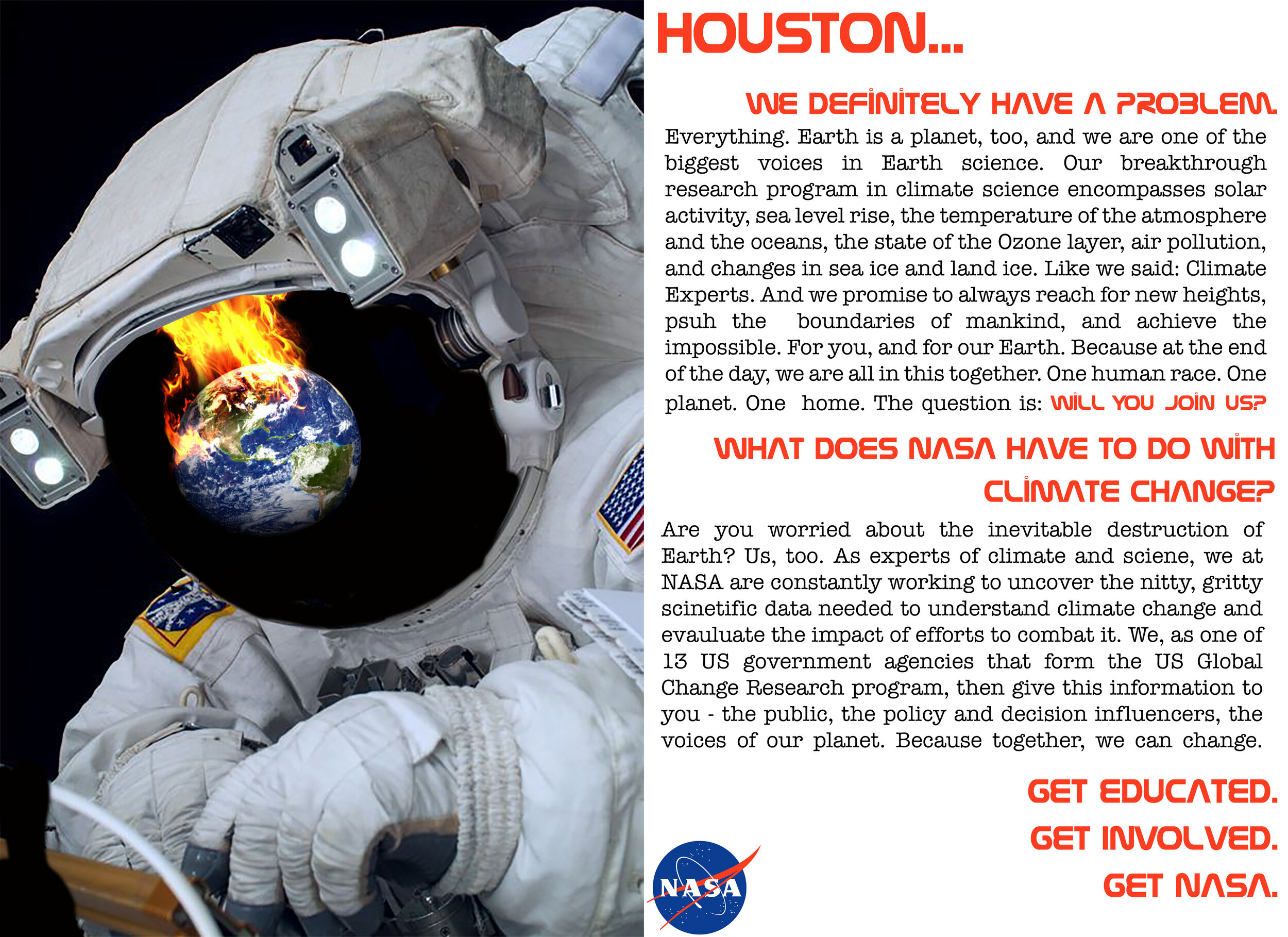 HOUSTON...

WE DEFINITELY HAVE A PROBLEM.

Everything. Earth is a planet, too, and we are one of the biggest voices in Earth science. Our breakthrough research program in climate science encompasses solar activity, sea level rise, the temperature of the atmosphere and the oceans, the state of the Ozone layer, air pollution, and changes in sea ice and land ice. Like we said: Climate Experts. And we promise to always reach for new heights, psuh the boundaries of mankind, and achieve the impossible. For you, and for our Earth. Because at the end of the day, we are all in this together. One human race. One planet. One home. The question is: WILL YOU JOIN US?

WHAT DOES NASA HAVE TO DO WITH CLIMATE CHANGE?

Are you worried about the inevitable destruction of Earth? Us, too. As experts of climate and sciene, we at NASA are constantly working to uncover the nitty, gritty scinetific data needed to understand climate change and evauluate the impact of efforts to combat it. We, as one of 13 US government agencies that form the US Global Change Research program, then give this information to you - the public, the policy and decision influencers, the voices of our planet. Because together, we can change.

GET EDUCATED.
GET INVOLVED.
GET NASA.

NASA